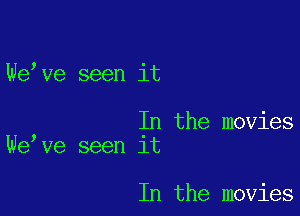 We've seen it

In the movies
We've seen it

In the movies